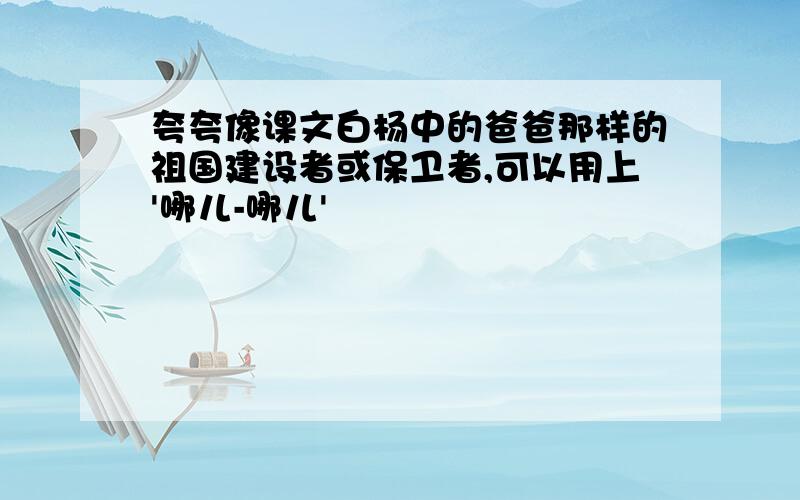 夸夸像课文白杨中的爸爸那样的祖国建设者或保卫者,可以用上'哪儿-哪儿'